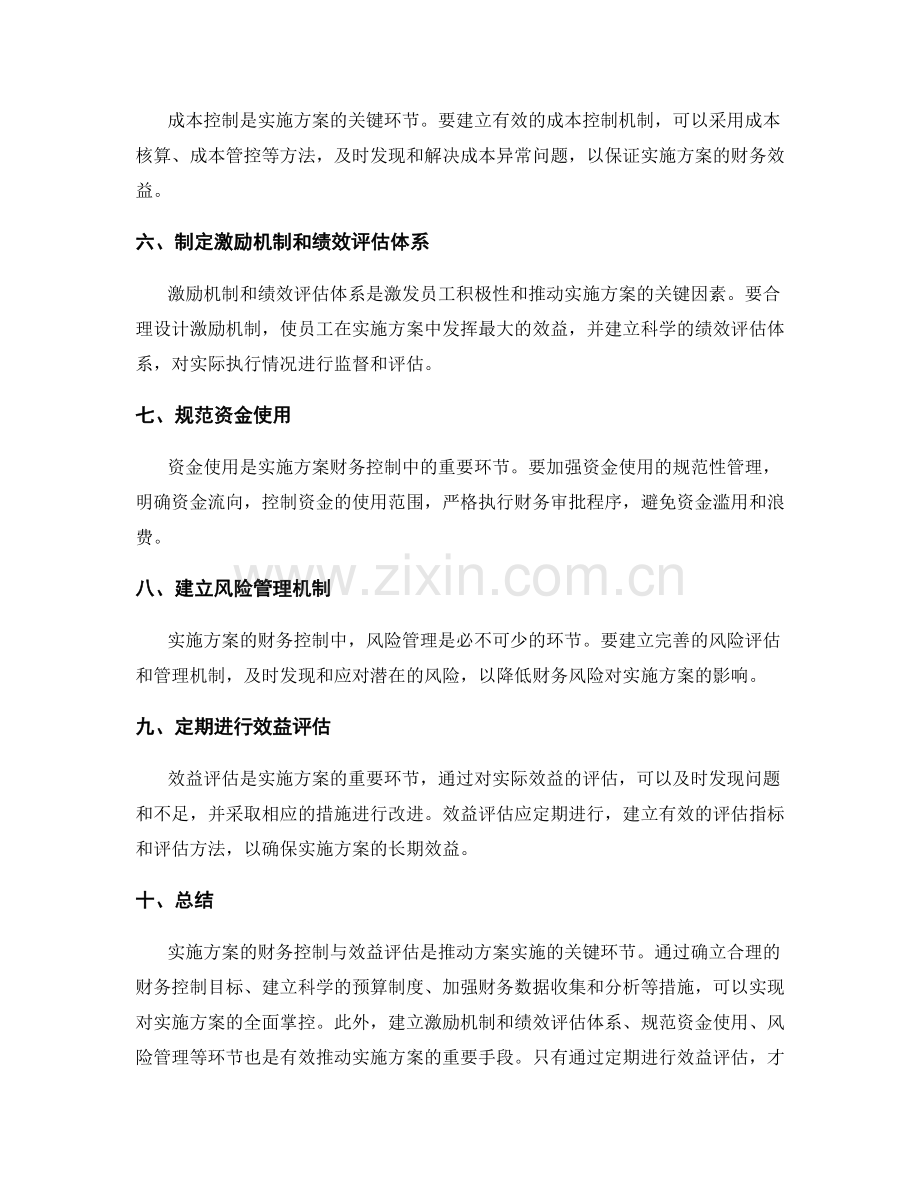 成本控制是实施方案的关键环节。要建立有效的成本控制机制，可以采用成本核算、成本管控等方法，及时发现和解决成本异常问题，以保证实施方案的财务效益。

六、制定激励机制和绩效评估体系

激励机制和绩效评估体系是激发员工积极性和推动实施方案的关键因素。要合理设计激励机制，使员工在实施方案中发挥最大的效益，并建立科学的绩效评估体系，对实际执行情况进行监督和评估。

七、规范资金使用

资金使用是实施方案财务控制中的重要环节。要加强资金使用的规范性管理，明确资金流向，控制资金的使用范围，严格执行财务审批程序，避免资金滥用和浪费。

八、建立风险管理机制

实施方案的财务控制中，风险管理是必不可少的环节。要建立完善的风险评估和管理机制，及时发现和应对潜在的风险，以降低财务风险对实施方案的影响。

九、定期进行效益评估

效益评估是实施方案的重要环节，通过对实际效益的评估，可以及时发现问题和不足，并采取相应的措施进行改进。效益评估应定期进行，建立有效的评估指标和评估方法，以确保实施方案的长期效益。

十、总结

实施方案的财务控制与效益评估是推动方案实施的关键环节。通过确立合理的财务控制目标、建立科学的预算制度、加强财务数据收集和分析等措施，可以实现对实施方案的全面掌控。此外，建立激励机制和绩效评估体系、规范资金使用、风险管理等环节也是有效推动实施方案的重要手段。只有通过定期进行效益评估，才

www.zixin.com.cn